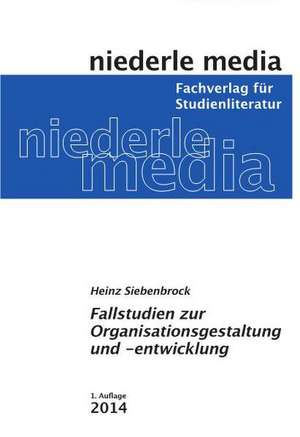 niederle media

Fachverlag für Studienliteratur

niederle media

Heinz Siebenbrock

Fallstudien zur Organisationsgestaltung und -entwicklung

1. Auflage
2014